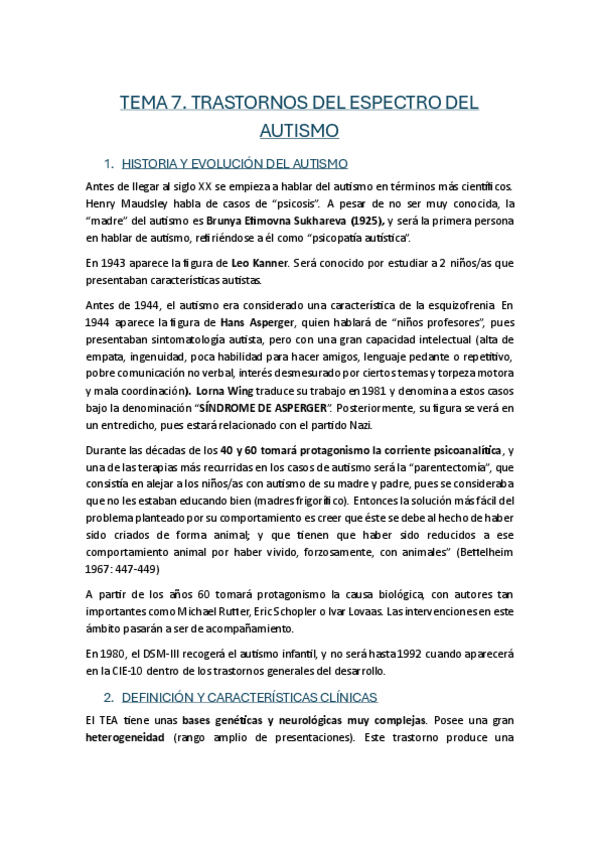 TEMA 7. TRASTORNOS DEL ESPECTRO DEL AUTISMO

1. HISTORIA Y EVOLUCIÓN DEL AUTISMO

Antes de llegar al siglo XX se empieza a hablar del autismo en términos más científicos. Henry Maudsley habla de casos de "psicosis". A pesar de no ser muy conocida, la "madre" del autismo es Brunya Efimovna Sukhareva (1925), y será la primera persona en hablar de autismo, refiriéndose a él como "psicopatía autística".

En 1943 aparece la figura de Leo Kanner. Será conocido por estudiar a 2 niños/as que presentaban características autistas.

Antes de 1944, el autismo era considerado una característica de la esquizofrenia En 1944 aparece la figura de Hans Asperger, quien hablará de "niños profesores", pues presentaban sintomatología autista, pero con una gran capacidad intelectual (alta de empata, ingenuidad, poca habilidad para hacer amigos, lenguaje pedante o repetitivo, pobre comunicación no verbal, interés desmesurado por ciertos temas y torpeza motora y mala coordinación). Lorna Wing traduce su trabajo en 1981 y denomina a estos casos bajo la denominación "SÍNDROME DE ASPERGER". Posteriormente, su figura se verá en un entredicho, pues estará relacionado con el partido Nazi.

Durante las décadas de los 40 y 60 tomará protagonismo la corriente psicoanalítica, y una de las terapias más recurridas en los casos de autismo será la "parentectomía", que consistía en alejar a los niños/as con autismo de su madre y padre, pues se consideraba que no les estaban educando bien (madres frigorífico). Entonces la solución más fácil del problema planteado por su comportamiento es creer que éste se debe al hecho de haber sido criados de forma animal; y que tienen que haber sido reducidos a ese comportamiento animal por haber vivido, forzosamente, con animales" (Bettelheim 1967: 447-449)

A partir de los años 60 tomará protagonismo la causa biológica, con autores tan importantes como Michael Rutter, Eric Schopler o Ivar Lovaas. Las intervenciones en este ámbito pasarán a ser de acompañamiento.

En 1980, el DSM-III recogerá el autismo infantil, y no será hasta 1992 cuando aparecerá en la CIE-10 dentro de los trastornos generales del desarrollo.

2. DEFINICIÓN Y CARACTERÍSTICAS CLÍNICAS

El TEA tiene unas bases genéticas y neurológicas muy complejas. Posee una gran heterogeneidad (rango amplio de presentaciones). Este trastorno produce una